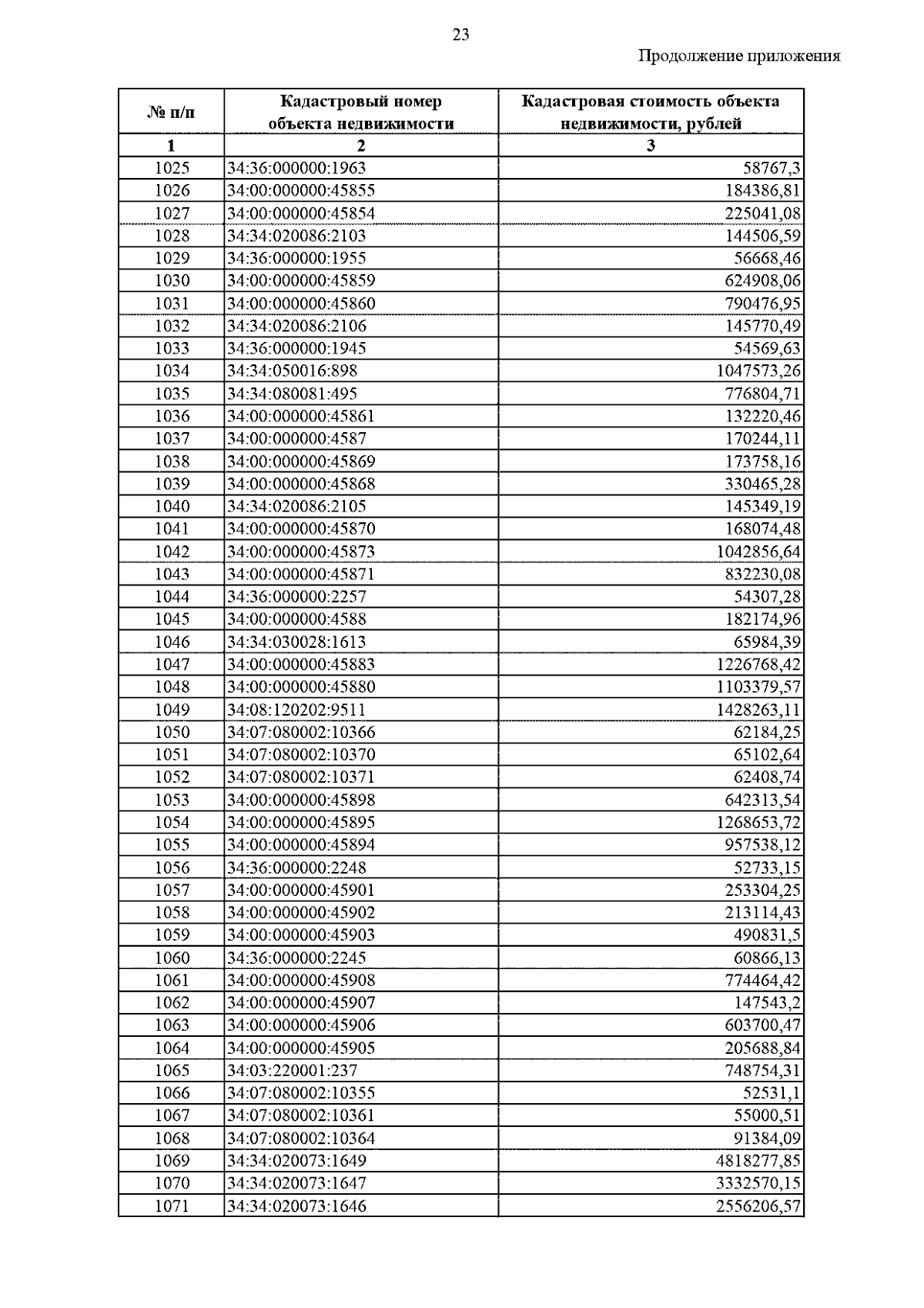 23

Продолжение приложения

| № п/п | Кадастровый номер объекта недвижимости | Кадастровая стоимость объекта недвижимости, рублей |
|---|---|---|
| 1 | 2 | 3 |
| 1025 | 34:36:000000:1963 | 58767,3 |
| 1026 | 34:00:000000:45855 | 184386,81 |
| 1027 | 34:00:000000:45854 | 225041,08 |
| 1028 | 34:34:020086:2103 | 144506,59 |
| 1029 | 34:36:000000:1955 | 56668,46 |
| 1030 | 34:00:000000:45859 | 624908,06 |
| 1031 | 34:00:000000:45860 | 790476,95 |
| 1032 | 34:34:020086:2106 | 145770,49 |
| 1033 | 34:36:000000:1945 | 54569,63 |
| 1034 | 34:34:050016:898 | 1047573,26 |
| 1035 | 34:34:080081:495 | 776804,71 |
| 1036 | 34:00:000000:45861 | 132220,46 |
| 1037 | 34:00:000000:4587 | 170244,11 |
| 1038 | 34:00:000000:45869 | 173758,16 |
| 1039 | 34:00:000000:45868 | 330465,28 |
| 1040 | 34:34:020086:2105 | 145349,19 |
| 1041 | 34:00:000000:45870 | 168074,48 |
| 1042 | 34:00:000000:45873 | 1042856,64 |
| 1043 | 34:00:000000:45871 | 832230,08 |
| 1044 | 34:36:000000:2257 | 54307,28 |
| 1045 | 34:00:000000:4588 | 182174,96 |
| 1046 | 34:34:030028:1613 | 65984,39 |
| 1047 | 34:00:000000:45883 | 1226768,42 |
| 1048 | 34:00:000000:45880 | 1103379,57 |
| 1049 | 34:08:120202:9511 | 1428263,11 |
| 1050 | 34:07:080002:10366 | 62184,25 |
| 1051 | 34:07:080002:10370 | 65102,64 |
| 1052 | 34:07:080002:10371 | 62408,74 |
| 1053 | 34:00:000000:45898 | 642313,54 |
| 1054 | 34:00:000000:45895 | 1268653,72 |
| 1055 | 34:00:000000:45894 | 957538,12 |
| 1056 | 34:36:000000:2248 | 52733,15 |
| 1057 | 34:00:000000:45901 | 253304,25 |
| 1058 | 34:00:000000:45902 | 213114,43 |
| 1059 | 34:00:000000:45903 | 490831,5 |
| 1060 | 34:36:000000:2245 | 60866,13 |
| 1061 | 34:00:000000:45908 | 774464,42 |
| 1062 | 34:00:000000:45907 | 147543,2 |
| 1063 | 34:00:000000:45906 | 603700,47 |
| 1064 | 34:00:000000:45905 | 205688,84 |
| 1065 | 34:03:220001:237 | 748754,31 |
| 1066 | 34:07:080002:10355 | 52531,1 |
| 1067 | 34:07:080002:10361 | 55000,51 |
| 1068 | 34:07:080002:10364 | 91384,09 |
| 1069 | 34:34:020073:1649 | 4818277,85 |
| 1070 | 34:34:020073:1647 | 3332570,15 |
| 1071 | 34:34:020073:1646 | 2556206,57 |